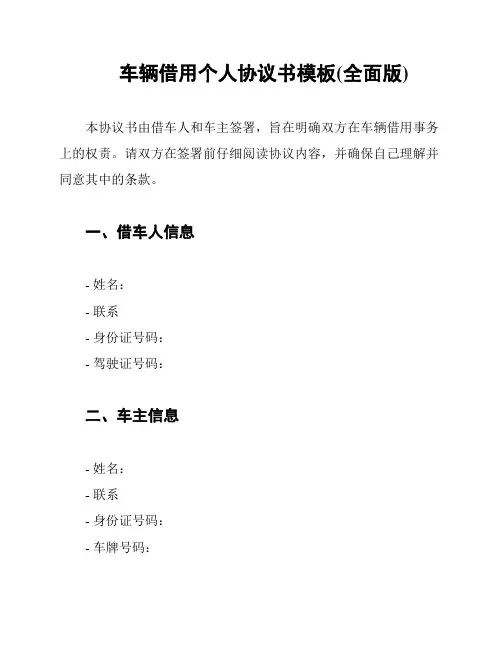 车辆借用个人协议书模板(全面版)

本协议书由借车人和车主签署，旨在明确双方在车辆借用事务上的权责。请双方在签署前仔细阅读协议内容，并确保自己理解并同意其中的条款。

一、借车人信息

- 姓名：
- 联系
- 身份证号码：
- 驾驶证号码：

二、车主信息

- 姓名：
- 联系
- 身份证号码：
- 车牌号码：